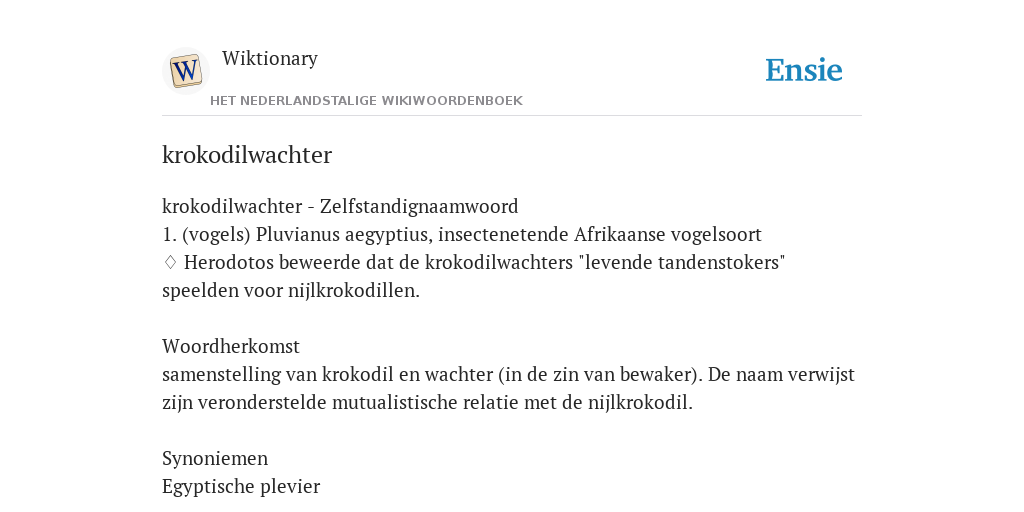 W

Wiktionary

HET NEDERLANDSTALIGE WIKIWOORDENBOEK

Ensie

krokodilwachter

krokodilwachter - Zelfstandignaamwoord
1. (vogels) Pluvianus aegyptius, insectenetende Afrikaanse vogelsoort
♢ Herodotos beweerde dat de krokodilwachters "levende tandenstokers" speelden voor nijlkrokodillen.

Woordherkomst
samenstelling van krokodil en wachter (in de zin van bewaker). De naam verwijst zijn veronderstelde mutualistische relatie met de nijlkrokodil.

Synoniemen
Egyptische plevier